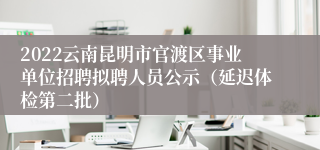 2022云南昆明市官渡区事业单位招聘拟聘人员公示（延迟体检第二批）